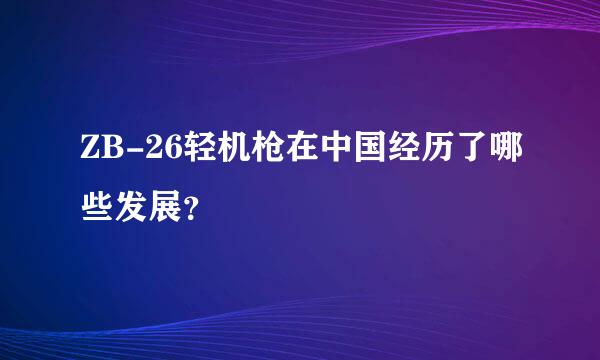 ZB-26轻机枪在中国经历了哪些发展?